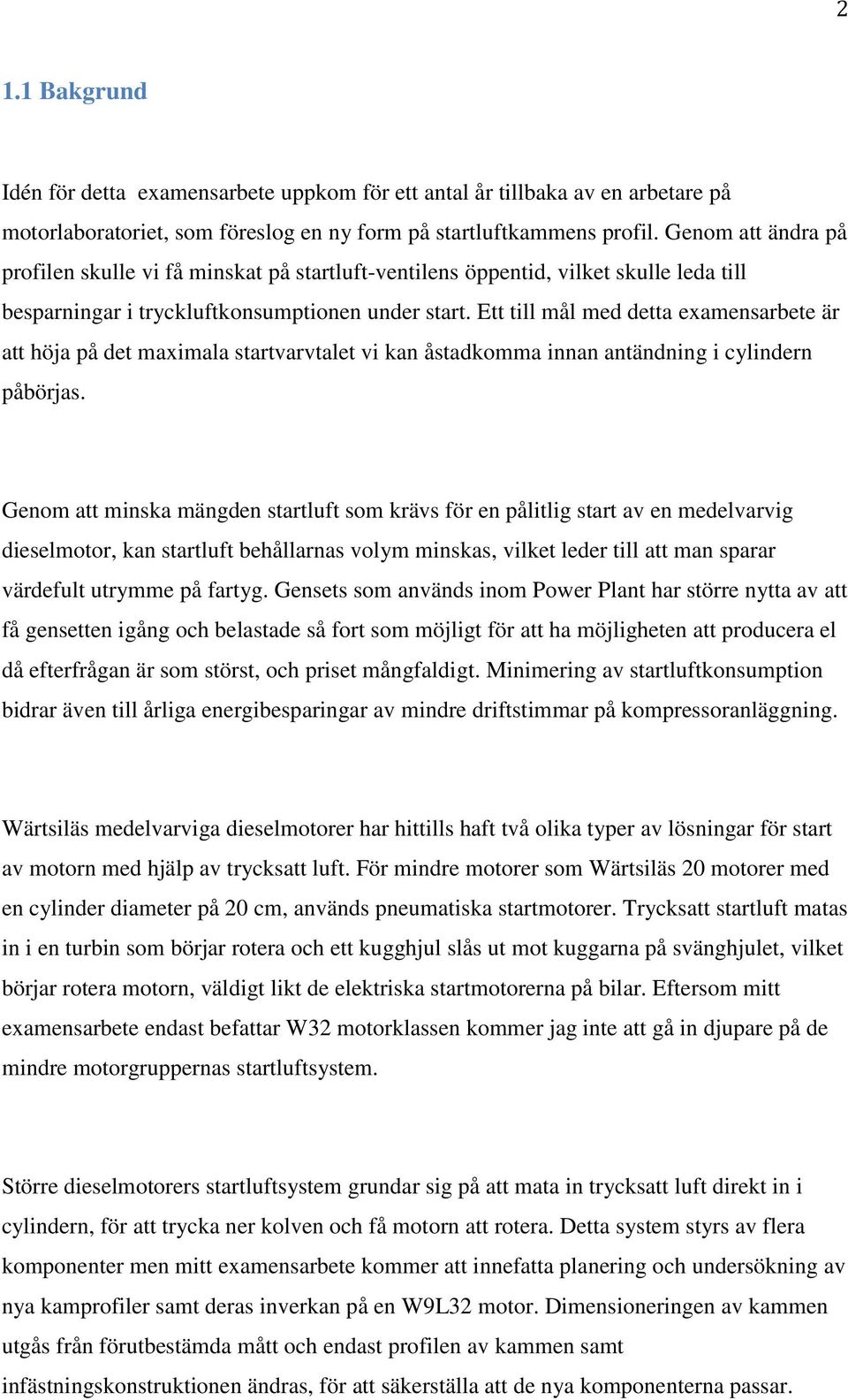 2

1.1 Bakgrund

Idén för detta examensarbete uppkom för ett antal år tillbaka av en arbetare på motorlaboratoriet, som föreslog en ny form på startluftkammens profil. Genom att ändra på profilen skulle vi få minskat på startluft-ventilens öppentid, vilket skulle leda till besparningar i tryckluftkonsumptionen under start. Ett till mål med detta examensarbete är att höja på det maximala startvarvtalet vi kan åstadkomma innan antändning i cylindern påbörjas.

Genom att minska mängden startluft som krävs för en pålitlig start av en medelvarvig dieselmotor, kan startluft behållarnas volym minskas, vilket leder till att man sparar värdefult utrymme på fartyg. Gensets som används inom Power Plant har större nytta av att få gensetten igång och belastade så fort som möjligt för att ha möjligheten att producera el då efterfrågan är som störst, och priset mångfaldigt. Minimering av startluftkonsumption bidrar även till årliga energibesparingar av mindre driftstimmar på kompressoranläggning.

Wärtsiläs medelvarviga dieselmotorer har hittills haft två olika typer av lösningar för start av motorn med hjälp av trycksatt luft. För mindre motorer som Wärtsiläs 20 motorer med en cylinder diameter på 20 cm, används pneumatiska startmotorer. Trycksatt startluft matas in i en turbin som börjar rotera och ett kugghjul slås ut mot kuggarna på svänghjulet, vilket börjar rotera motorn, väldigt likt de elektriska startmotorerna på bilar. Eftersom mitt examensarbete endast befattar W32 motorklassen kommer jag inte att gå in djupare på de mindre motorgruppernas startluftsystem.

Större dieselmotorers startluftsystem grundar sig på att mata in trycksatt luft direkt in i cylindern, för att trycka ner kolven och få motorn att rotera. Detta system styrs av flera komponenter men mitt examensarbete kommer att innefatta planering och undersökning av nya kamprofiler samt deras inverkan på en W9L32 motor. Dimensioneringen av kammen utgås från förutbestämda mått och endast profilen av kammen samt infästningskonstruktionen ändras, för att säkerställa att de nya komponenterna passar.